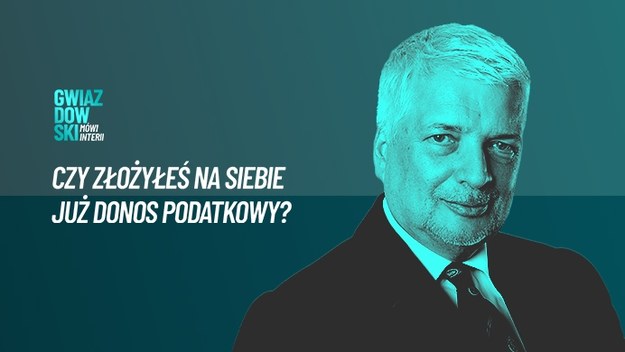 GWIAZ
DOW
SKI MÓWI INTERII

CZY ZŁOŻYŁEŚ NA SIEBIE
JUŻ DONOS PODATKOWY?